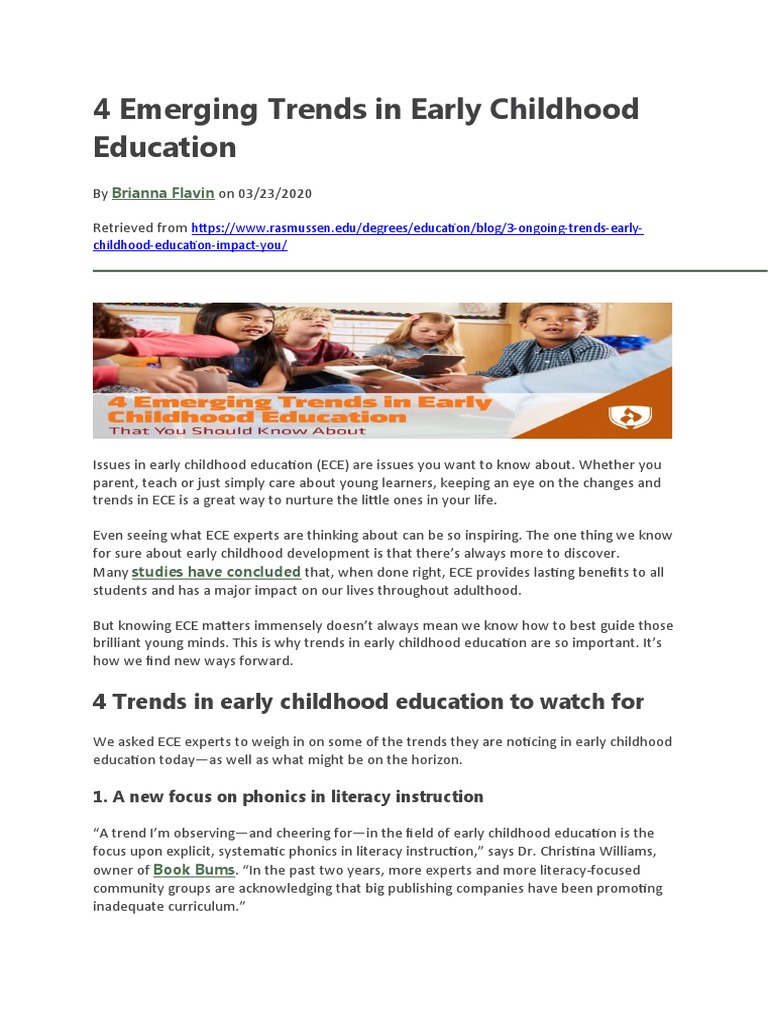 4 Emerging Trends in Early Childhood Education

By Brianna Flavin on 03/23/2020

Retrieved from https://www.rasmussen.edu/degrees/education/blog/3-ongoing-trends-early-childhood-education-impact-you/

4 Emerging Trends in Early Childhood Education
That You Should Know About

Issues in early childhood education (ECE) are issues you want to know about. Whether you parent, teach or just simply care about young learners, keeping an eye on the changes and trends in ECE is a great way to nurture the little ones in your life.

Even seeing what ECE experts are thinking about can be so inspiring. The one thing we know for sure about early childhood development is that there's always more to discover. Many studies have concluded that, when done right, ECE provides lasting benefits to all students and has a major impact on our lives throughout adulthood.

But knowing ECE matters immensely doesn't always mean we know how to best guide those brilliant young minds. This is why trends in early childhood education are so important. It's how we find new ways forward.

4 Trends in early childhood education to watch for

We asked ECE experts to weigh in on some of the trends they are noticing in early childhood education today—as well as what might be on the horizon.

1. A new focus on phonics in literacy instruction

"A trend I'm observing—and cheering for—in the field of early childhood education is the focus upon explicit, systematic phonics in literacy instruction," says Dr. Christina Williams, owner of Book Bums. "In the past two years, more experts and more literacy-focused community groups are acknowledging that big publishing companies have been promoting inadequate curriculum."